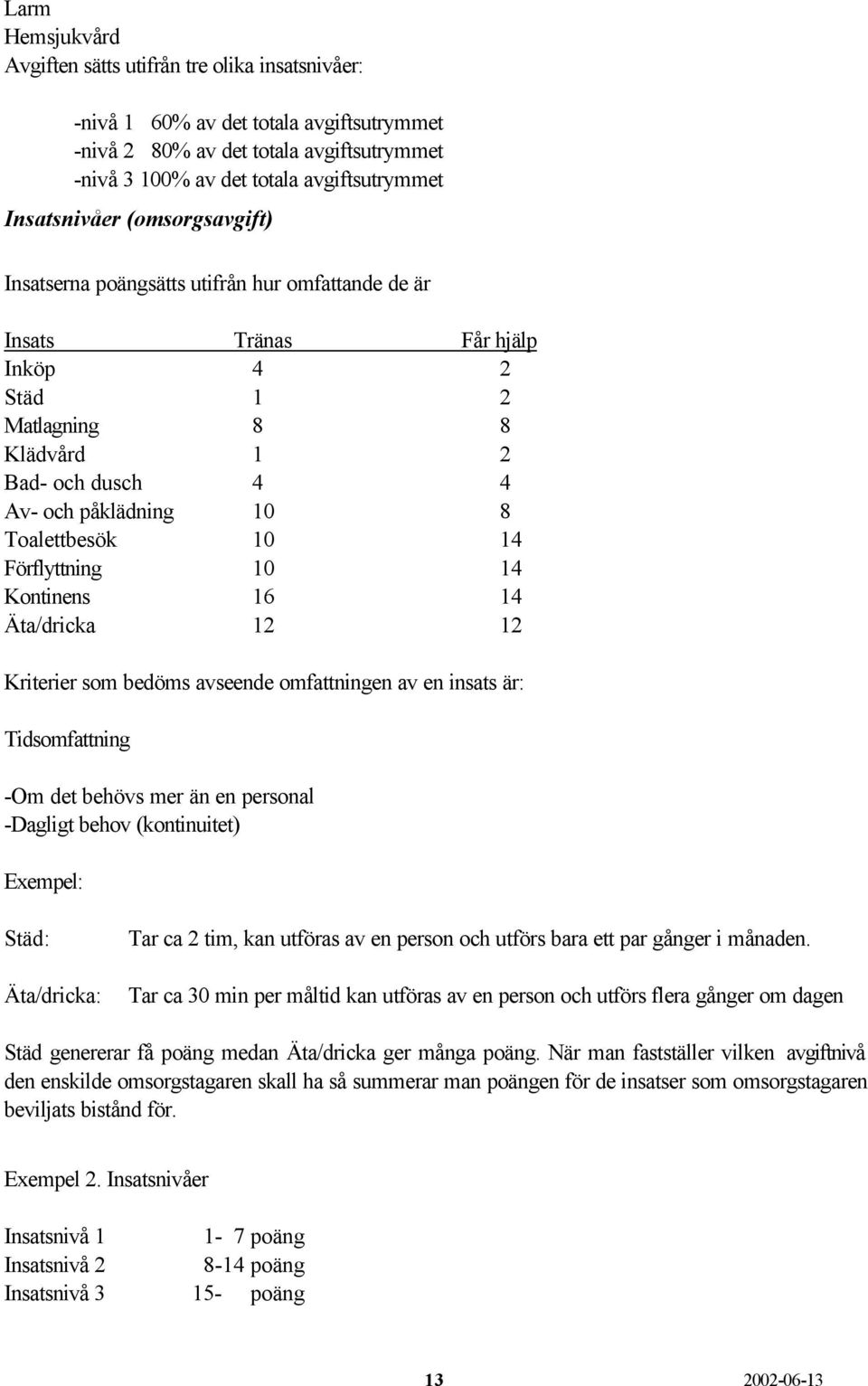 Larm
Hemsjukvård
Avgiften sätts utifrån tre olika insatsnivåer:

-nivå 1 60% av det totala avgiftsutrymmet
-nivå 2 80% av det totala avgiftsutrymmet
-nivå 3 100% av det totala avgiftsutrymmet

Insatsnivåer (omsorgsavgift)

Insatserna poängsätts utifrån hur omfattande de är

| Insats | Tränas | Får hjälp |
|---|---|---|
| Inköp | 4 | 2 |
| Städ | 1 | 2 |
| Matlagning | 8 | 8 |
| Klädvård | 1 | 2 |
| Bad- och dusch | 4 | 4 |
| Av- och påklädning | 10 | 8 |
| Toalettbesök | 10 | 14 |
| Förflyttning | 10 | 14 |
| Kontinens | 16 | 14 |
| Äta/dricka | 12 | 12 |

Kriterier som bedöms avseende omfattningen av en insats är:

Tidsomfattning

-Om det behövs mer än en personal
-Dagligt behov (kontinuitet)

Exempel:

Städ: Tar ca 2 tim, kan utföras av en person och utförs bara ett par gånger i månaden.

Äta/dricka: Tar ca 30 min per måltid kan utföras av en person och utförs flera gånger om dagen

Städ genererar få poäng medan Äta/dricka ger många poäng. När man fastställer vilken avgiftnivå den enskilde omsorgstagaren skall ha så summerar man poängen för de insatser som omsorgstagaren beviljats bistånd för.

Exempel 2. Insatsnivåer

Insatsnivå 1 1- 7 poäng
Insatsnivå 2 8-14 poäng
Insatsnivå 3 15- poäng

13 2002-06-13